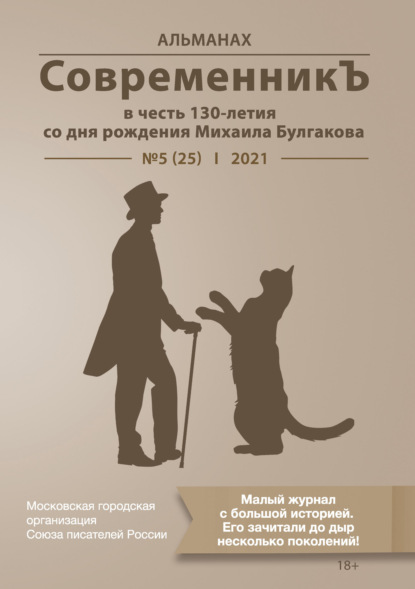 АЛЬМАНАХ

СовременникЪ

в честь 130-летия
со дня рождения Михаила Булгакова

№5 (25) I 2021

Московская городская организация Союза писателей России

Малый журнал с большой историей. Его зачитали до дыр несколько поколений!

18+